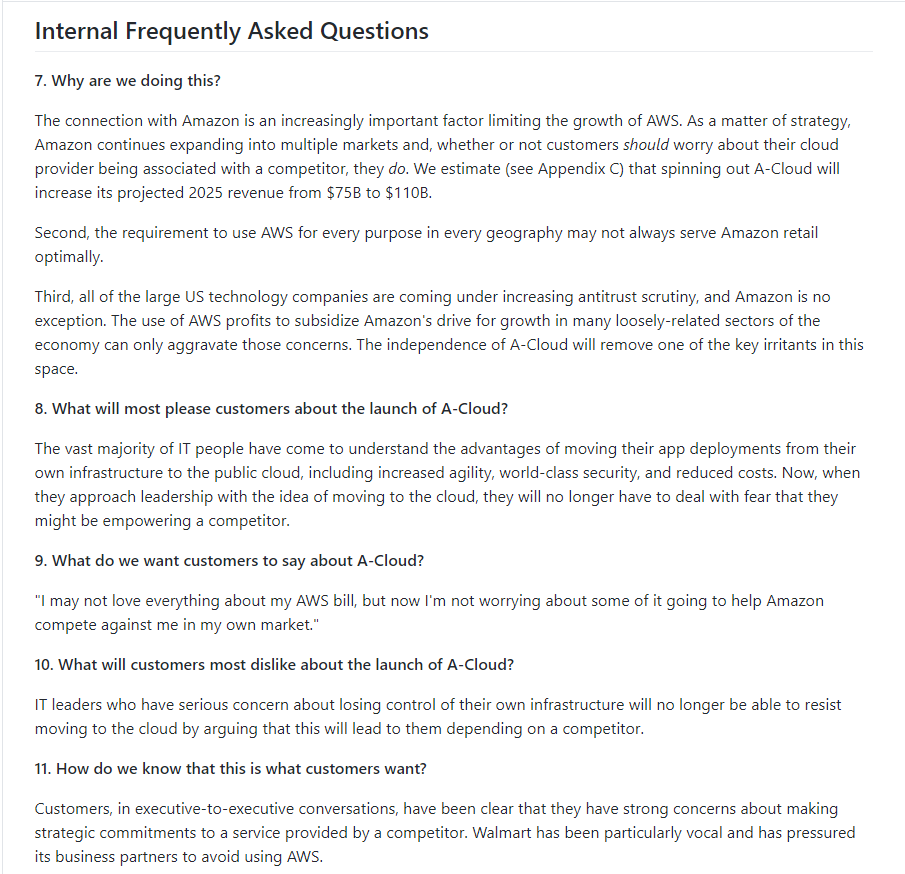 Internal Frequently Asked Questions

7. Why are we doing this?

The connection with Amazon is an increasingly important factor limiting the growth of AWS. As a matter of strategy, Amazon continues expanding into multiple markets and, whether or not customers should worry about their cloud provider being associated with a competitor, they do. We estimate (see Appendix C) that spinning out A-Cloud will increase its projected 2025 revenue from $75B to $110B.

Second, the requirement to use AWS for every purpose in every geography may not always serve Amazon retail optimally.

Third, all of the large US technology companies are coming under increasing antitrust scrutiny, and Amazon is no exception. The use of AWS profits to subsidize Amazon's drive for growth in many loosely-related sectors of the economy can only aggravate those concerns. The independence of A-Cloud will remove one of the key irritants in this space.

8. What will most please customers about the launch of A-Cloud?

The vast majority of IT people have come to understand the advantages of moving their app deployments from their own infrastructure to the public cloud, including increased agility, world-class security, and reduced costs. Now, when they approach leadership with the idea of moving to the cloud, they will no longer have to deal with fear that they might be empowering a competitor.

9. What do we want customers to say about A-Cloud?

"I may not love everything about my AWS bill, but now I'm not worrying about some of it going to help Amazon compete against me in my own market."

10. What will customers most dislike about the launch of A-Cloud?

IT leaders who have serious concern about losing control of their own infrastructure will no longer be able to resist moving to the cloud by arguing that this will lead to them depending on a competitor.

11. How do we know that this is what customers want?

Customers, in executive-to-executive conversations, have been clear that they have strong concerns about making strategic commitments to a service provided by a competitor. Walmart has been particularly vocal and has pressured its business partners to avoid using AWS.